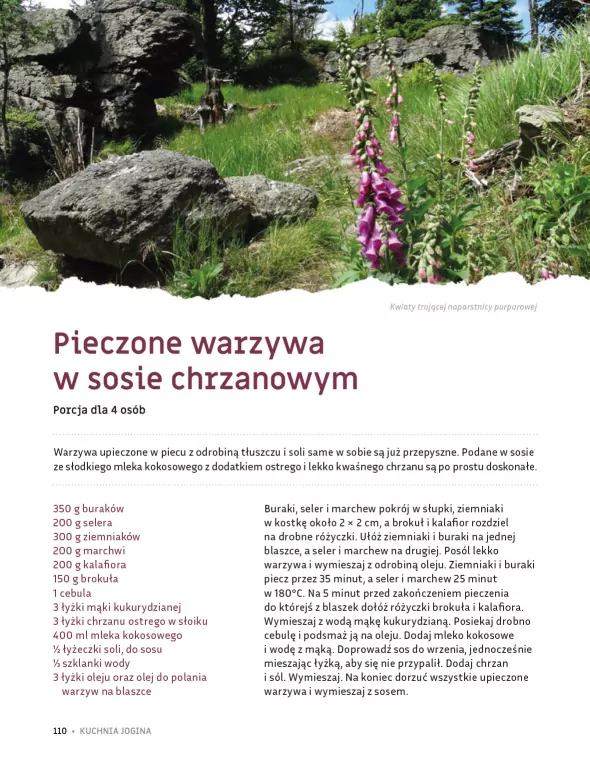 Kwiaty trującej naparstnicy purpurowej

Pieczone warzywa w sosie chrzanowym

Porcja dla 4 osób

Warzywa upieczone w piecu z odrobiną tłuszczu i soli same w sobie są już przepyszne. Podane w sosie ze słodkiego mleka kokosowego z dodatkiem ostrego i lekko kwaśnego chrzanu są po prostu doskonałe.

350 g buraków
200 g selera
300 g ziemniaków
200 g marchwi
200 g kalafiora
150 g brokuła
1 cebula
3 łyżki mąki kukurydzianej
3 łyżki chrzanu ostrego w słoiku
400 ml mleka kokosowego
½ łyżeczki soli, do sosu
⅓ szklanki wody
3 łyżki oleju oraz olej do polania warzyw na blaszce

Buraki, seler i marchew pokrój w słupki, ziemniaki w kostkę około 2 × 2 cm, a brokuł i kalafior rozdziel na drobne różyczki. Ułóż ziemniaki i buraki na jednej blaszce, a seler i marchew na drugiej. Posól lekko warzywa i wymieszaj z odrobiną oleju. Ziemniaki i buraki piecz przez 35 minut, a seler i marchew 25 minut w 180°C. Na 5 minut przed zakończeniem pieczenia do którejś z blaszek dołóż różyczki brokuła i kalafiora. Wymieszaj z wodą mąkę kukurydzianą. Posiekaj drobno cebulę i podsmaż ją na oleju. Dodaj mleko kokosowe i wodę z mąką. Doprowadź sos do wrzenia, jednocześnie mieszając łyżką, aby się nie przypalił. Dodaj chrzan i sól. Wymieszaj. Na koniec dorzuć wszystkie upieczone warzywa i wymieszaj z sosem.

110 • KUCHNIA JOGINA